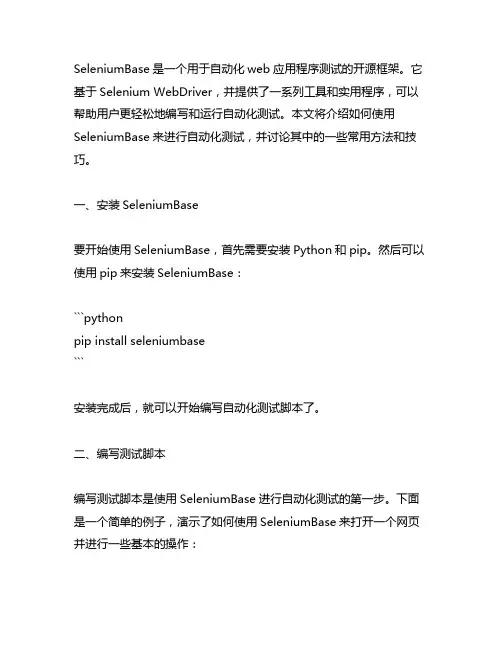 SeleniumBase 是一个用于自动化 web 应用程序测试的开源框架。它基于 Selenium WebDriver，并提供了一系列工具和实用程序，可以帮助用户更轻松地编写和运行自动化测试。本文将介绍如何使用 SeleniumBase 来进行自动化测试，并讨论其中的一些常用方法和技巧。

一、安装 SeleniumBase

要开始使用 SeleniumBase，首先需要安装 Python 和 pip。然后可以使用 pip 来安装 SeleniumBase：

```python
pip install seleniumbase
```

安装完成后，就可以开始编写自动化测试脚本了。

二、编写测试脚本

编写测试脚本是使用 SeleniumBase 进行自动化测试的第一步。下面是一个简单的例子，演示了如何使用 SeleniumBase 来打开一个网页并进行一些基本的操作：